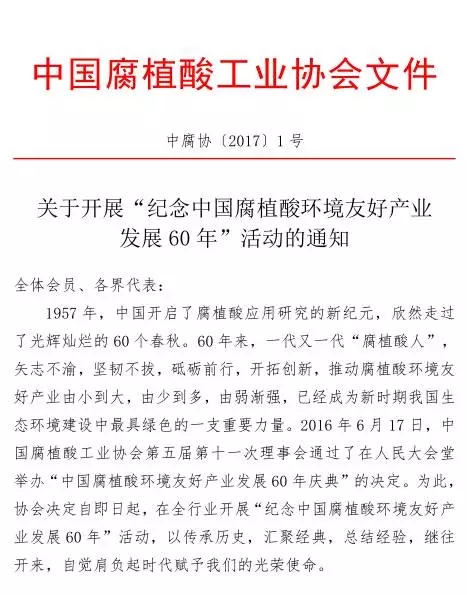 中国腐植酸工业协会文件

中腐协〔2017〕1号

关于开展“纪念中国腐植酸环境友好产业发展60年”活动的通知

全体会员、各界代表：

1957年，中国开启了腐植酸应用研究的新纪元，欣然走过了光辉灿烂的60个春秋。60年来，一代又一代“腐植酸人”，矢志不渝，坚韧不拔，砥砺前行，开拓创新，推动腐植酸环境友好产业由小到大，由少到多，由弱渐强，已经成为新时期我国生态环境建设中最具绿色的一支重要力量。2016年6月17日，中国腐植酸工业协会第五届第十一次理事会通过了在人民大会堂举办“中国腐植酸环境友好产业发展60年庆典”的决定。为此，协会决定自即日起，在全行业开展“纪念中国腐植酸环境友好产业发展60年”活动，以传承历史，汇聚经典，总结经验，继往开来，自觉肩负起时代赋予我们的光荣使命。